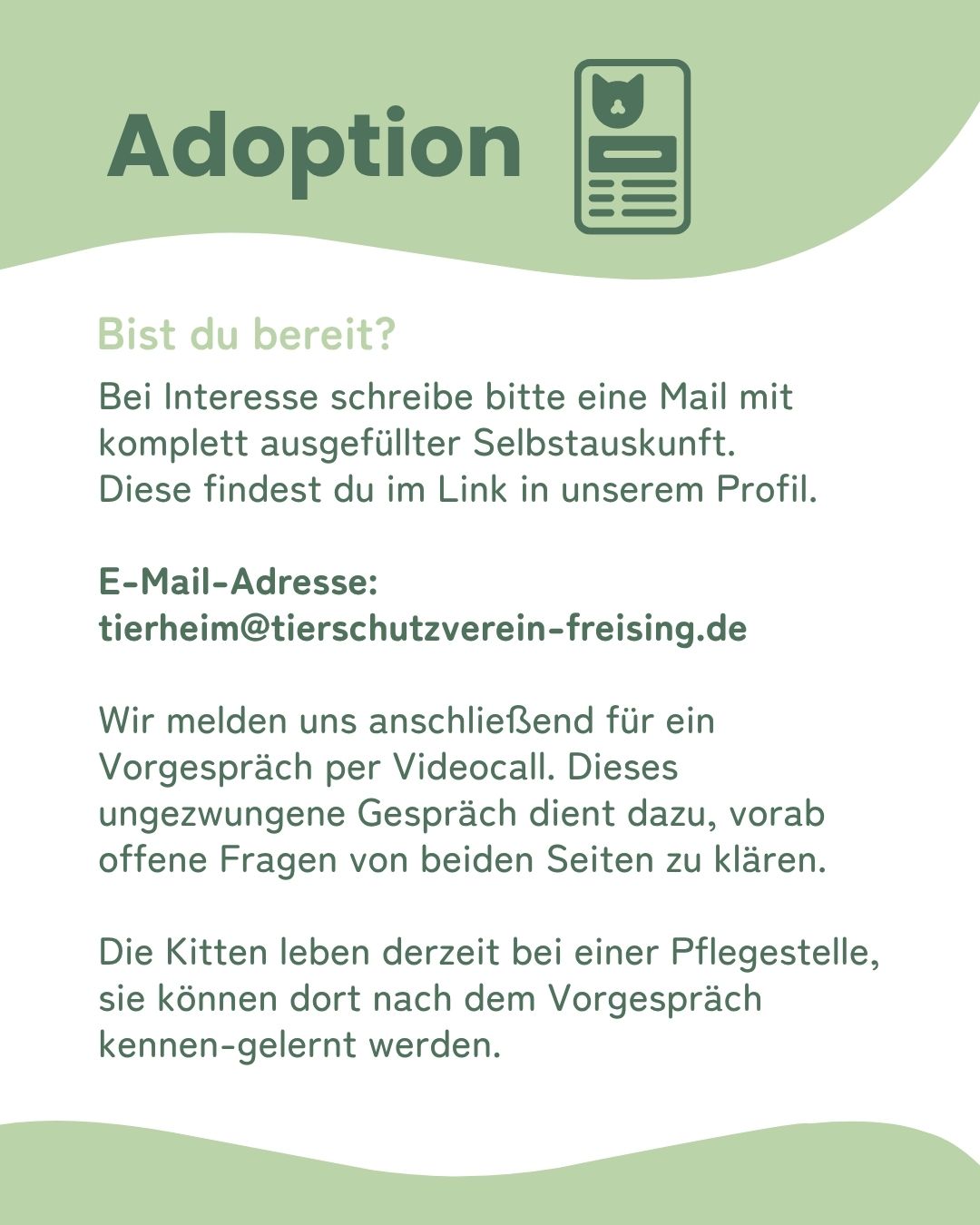 Adoption

Bist du bereit?

Bei Interesse schreibe bitte eine Mail mit komplett ausgefüllter Selbstauskunft. Diese findest du im Link in unserem Profil.

E-Mail-Adresse:
tierheim@tierschutzverein-freising.de

Wir melden uns anschließend für ein Vorgespräch per Videocall. Dieses ungezwungene Gespräch dient dazu, vorab offene Fragen von beiden Seiten zu klären.

Die Kitten leben derzeit bei einer Pflegestelle, sie können dort nach dem Vorgespräch kennen-gelernt werden.